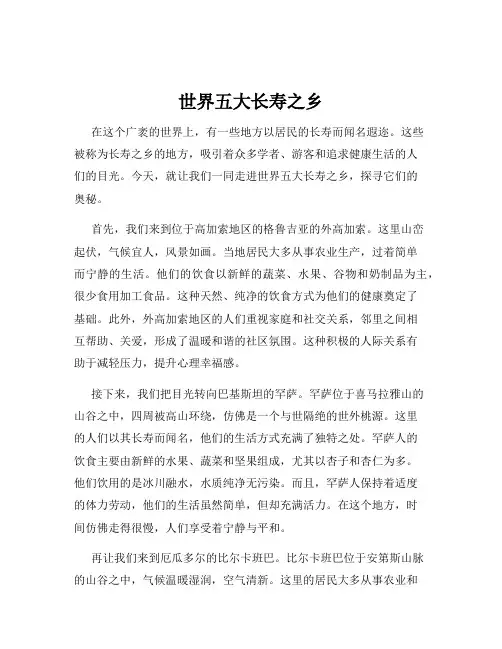 世界五大长寿之乡

在这个广袤的世界上，有一些地方以居民的长寿而闻名遐迩。这些被称为长寿之乡的地方，吸引着众多学者、游客和追求健康生活的人们的目光。今天，就让我们一同走进世界五大长寿之乡，探寻它们的奥秘。

首先，我们来到位于高加索地区的格鲁吉亚的外高加索。这里山峦起伏，气候宜人，风景如画。当地居民大多从事农业生产，过着简单而宁静的生活。他们的饮食以新鲜的蔬菜、水果、谷物和奶制品为主，很少食用加工食品。这种天然、纯净的饮食方式为他们的健康奠定了基础。此外，外高加索地区的人们重视家庭和社交关系，邻里之间相互帮助、关爱，形成了温暖和谐的社区氛围。这种积极的人际关系有助于减轻压力，提升心理幸福感。

接下来，我们把目光转向巴基斯坦的罕萨。罕萨位于喜马拉雅山的山谷之中，四周被高山环绕，仿佛是一个与世隔绝的世外桃源。这里的人们以其长寿而闻名，他们的生活方式充满了独特之处。罕萨人的饮食主要由新鲜的水果、蔬菜和坚果组成，尤其以杏子和杏仁为多。他们饮用的是冰川融水，水质纯净无污染。而且，罕萨人保持着适度的体力劳动，他们的生活虽然简单，但却充满活力。在这个地方，时间仿佛走得很慢，人们享受着宁静与平和。

再让我们来到厄瓜多尔的比尔卡班巴。比尔卡班巴位于安第斯山脉的山谷之中，气候温暖湿润，空气清新。这里的居民大多从事农业和